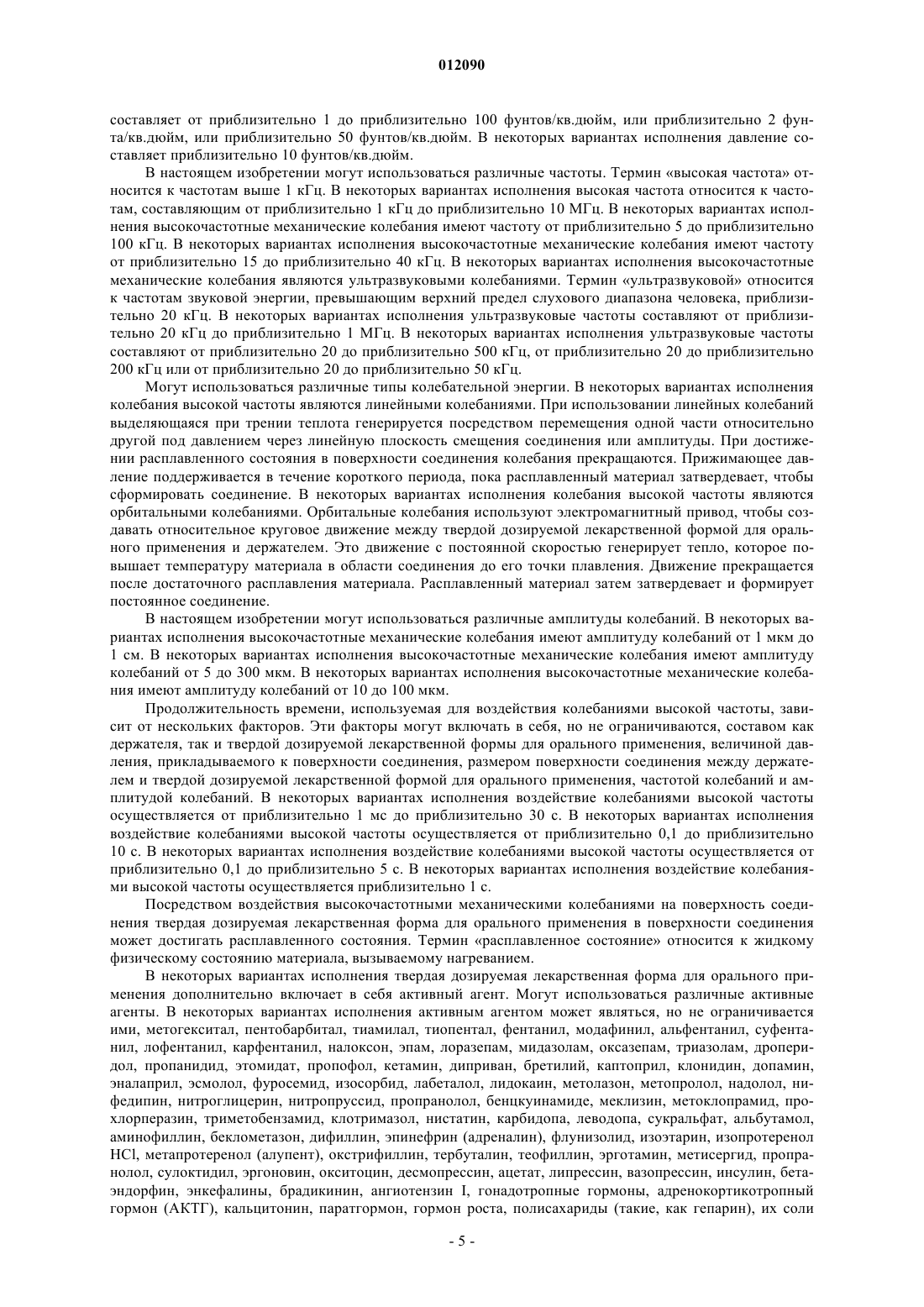 012090

составляет от приблизительно 1 до приблизительно 100 фунтов/кв.дюйм, или приблизительно 2 фунта/кв.дюйм, или приблизительно 50 фунтов/кв.дюйм. В некоторых вариантах исполнения давление составляет приблизительно 10 фунтов/кв.дюйм.

В настоящем изобретении могут использоваться различные частоты. Термин «высокая частота» относится к частотам выше 1 кГц. В некоторых вариантах исполнения высокая частота относится к частотам, составляющим от приблизительно 1 кГц до приблизительно 10 МГц. В некоторых вариантах исполнения высокочастотные механические колебания имеют частоту от приблизительно 5 до приблизительно 100 кГц. В некоторых вариантах исполнения высокочастотные механические колебания имеют частоту от приблизительно 15 до приблизительно 40 кГц. В некоторых вариантах исполнения высокочастотные механические колебания являются ультразвуковыми колебаниями. Термин «ультразвуковой» относится к частотам звуковой энергии, превышающим верхний предел слухового диапазона человека, приблизительно 20 кГц. В некоторых вариантах исполнения ультразвуковые частоты составляют от приблизительно 20 кГц до приблизительно 1 МГц. В некоторых вариантах исполнения ультразвуковые частоты составляют от приблизительно 20 до приблизительно 500 кГц, от приблизительно 20 до приблизительно 200 кГц или от приблизительно 20 до приблизительно 50 кГц.

Могут использоваться различные типы колебательной энергии. В некоторых вариантах исполнения колебания высокой частоты являются линейными колебаниями. При использовании линейных колебаний выделяющаяся при трении теплота генерируется посредством перемещения одной части относительно другой под давлением через линейную плоскость смещения соединения или амплитуды. При достижении расплавленного состояния в поверхности соединения колебания прекращаются. Прижимающее давление поддерживается в течение короткого периода, пока расплавленный материал затвердевает, чтобы сформировать соединение. В некоторых вариантах исполнения колебания высокой частоты являются орбитальными колебаниями. Орбитальные колебания используют электромагнитный привод, чтобы создавать относительное круговое движение между твердой дозируемой лекарственной формой для орального применения и держателем. Это движение с постоянной скоростью генерирует тепло, которое повышает температуру материала в области соединения до его точки плавления. Движение прекращается после достаточного расплавления материала. Расплавленный материал затем затвердевает и формирует постоянное соединение.

В настоящем изобретении могут использоваться различные амплитуды колебаний. В некоторых вариантах исполнения высокочастотные механические колебания имеют амплитуду колебаний от 1 мкм до 1 см. В некоторых вариантах исполнения высокочастотные механические колебания имеют амплитуду колебаний от 5 до 300 мкм. В некоторых вариантах исполнения высокочастотные механические колебания имеют амплитуду колебаний от 10 до 100 мкм.

Продолжительность времени, используемая для воздействия колебаниями высокой частоты, зависит от нескольких факторов. Эти факторы могут включать в себя, но не ограничиваются, составом как держателя, так и твердой дозируемой лекарственной формы для орального применения, величиной давления, прикладываемого к поверхности соединения, размером поверхности соединения между держателем и твердой дозируемой лекарственной формой для орального применения, частотой колебаний и амплитудой колебаний. В некоторых вариантах исполнения воздействие колебаниями высокой частоты осуществляется от приблизительно 1 мс до приблизительно 30 с. В некоторых вариантах исполнения воздействие колебаниями высокой частоты осуществляется от приблизительно 0,1 до приблизительно 10 с. В некоторых вариантах исполнения воздействие колебаниями высокой частоты осуществляется от приблизительно 0,1 до приблизительно 5 с. В некоторых вариантах исполнения воздействие колебаниями высокой частоты осуществляется приблизительно 1 с.

Посредством воздействия высокочастотными механическими колебаниями на поверхность соединения твердая дозируемая лекарственная форма для орального применения в поверхности соединения может достигать расплавленного состояния. Термин «расплавленное состояние» относится к жидкому физическому состоянию материала, вызываемому нагреванием.

В некоторых вариантах исполнения твердая дозируемая лекарственная форма для орального применения дополнительно включает в себя активный агент. Могут использоваться различные активные агенты. В некоторых вариантах исполнения активным агентом может являться, но не ограничивается ими, метогекситал, пентобарбитал, тиамилал, тиопентал, фентанил, модафинил, альфентанил, суфентанил, лофентанил, карфентанил, налоксон, эпам, лоразепам, мидазолам, оксазепам, триазолам, дроперидол, пропанидид, этомидат, пропофол, кетамин, диприван, бретилий, каптоприл, клонидин, допамин, эналаприл, эсмолол, фуросемид, изосорбид, лабеталол, лидокаин, метолазон, метопролол, надолол, нифедипин, нитроглицерин, нитропруссид, пропранолол, бенцкуинамиде, меклизин, метоклопрамид, прохлорперазин, триметобензамид, клотримазол, нистатин, карбидопа, леводопа, сукральфат, альбутамол, аминофиллин, беклометазон, дифиллин, эпинефрин (адреналин), флунизолид, изоэтарин, изопротеренол HCl, метапротеренол (алупент), окстрифиллин, тербуталин, теофиллин, эрготамин, метисергид, пропранолол, сулоктидил, эргоновин, окситоцин, десмопрессин, ацетат, липрессин, вазопрессин, инсулин, бета-эндорфин, энкефалины, брадикинин, ангиотензин I, гонадотропные гормоны, адренокортикотропный гормон (АКТГ), кальцитонин, паратгормон, гормон роста, полисахариды (такие, как гепарин), их соли

- 5 -